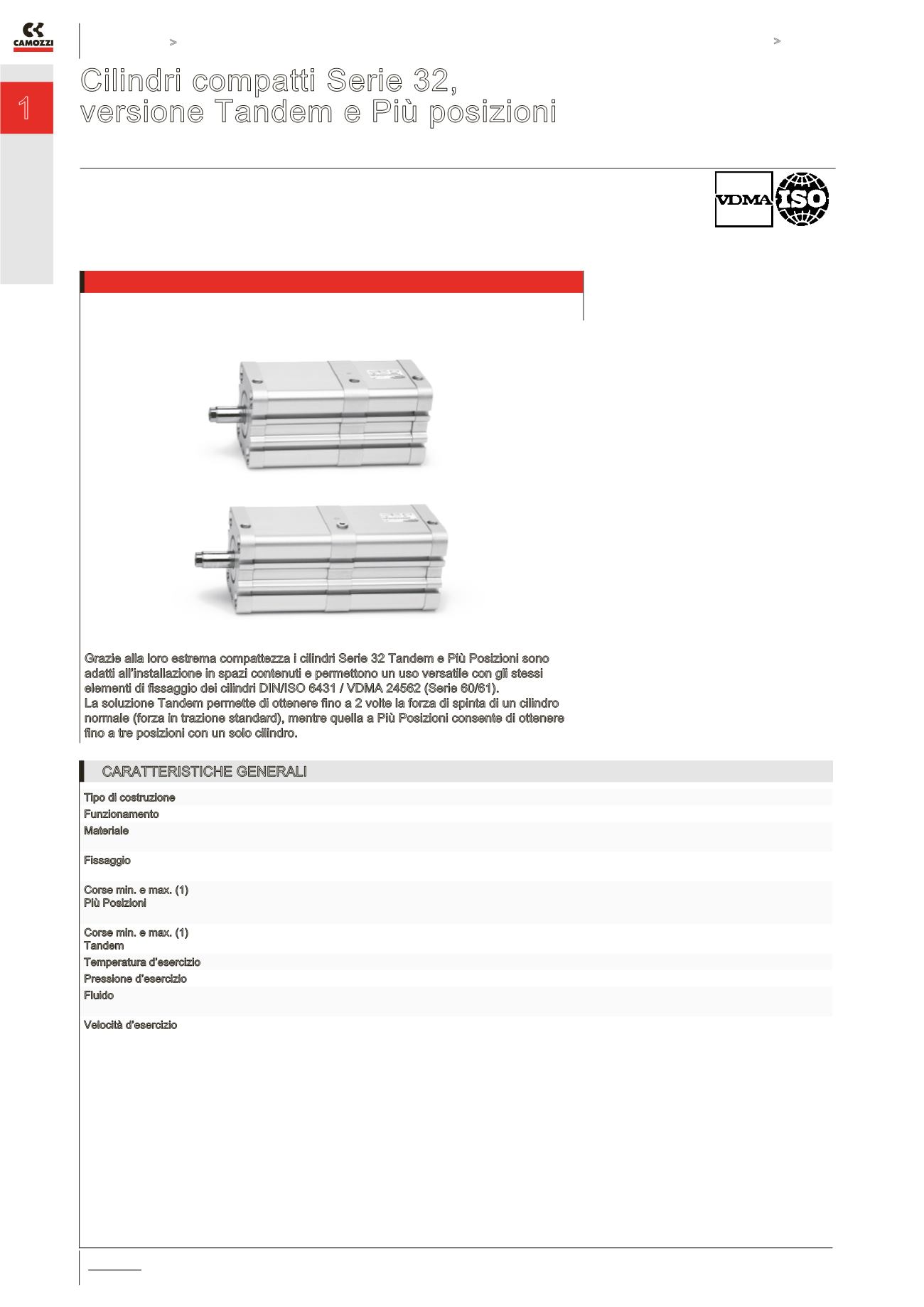 CAMOZZI

>

>

1

Cilindri compatti Serie 32, versione Tandem e Più posizioni

VDMA ISO

Grazie alla loro estrema compattezza i cilindri Serie 32 Tandem e Più Posizioni sono adatti all'installazione in spazi contenuti e permettono un uso versatile con gli stessi elementi di fissaggio dei cilindri DIN/ISO 6431 / VDMA 24562 (Serie 60/61).
La soluzione Tandem permette di ottenere fino a 2 volte la forza di spinta di un cilindro normale (forza in trazione standard), mentre quella a Più Posizioni consente di ottenere fino a tre posizioni con un solo cilindro.

CARATTERISTICHE GENERALI

Tipo di costruzione
Funzionamento
Materiale
Fissaggio
Corse min. e max. (1) Più Posizioni
Corse min. e max. (1) Tandem
Temperatura d'esercizio
Pressione d'esercizio
Fluido
Velocità d'esercizio